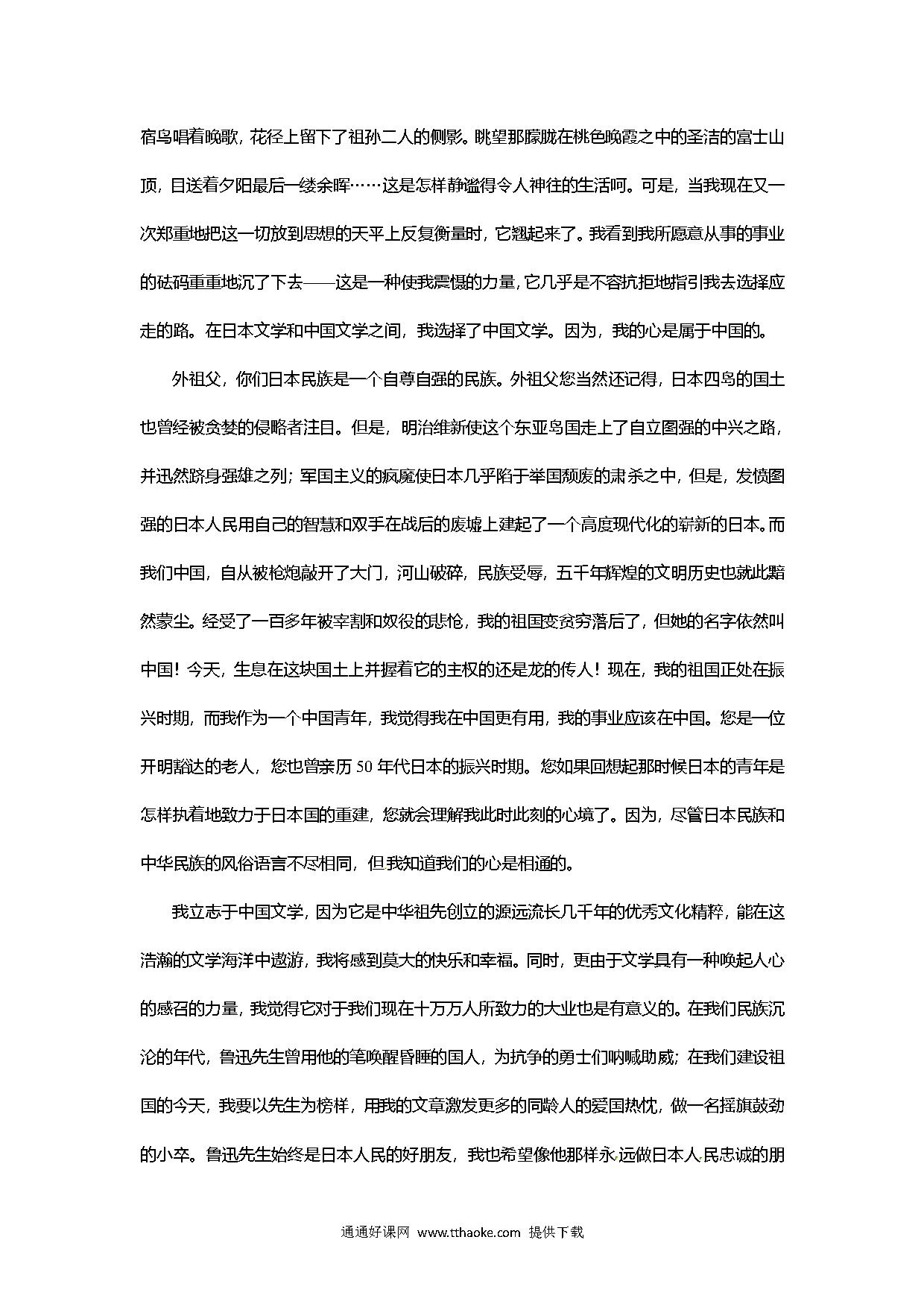 宿鸟唱着晚歌，花径上留下了祖孙二人的侧影。眺望那朦胧在桃色晚霞之中的圣洁的富士山顶，目送着夕阳最后一缕余晖……这是怎样静谧得令人神往的生活呵。可是，当我现在又一次郑重地把这一切放到思想的天平上反复衡量时，它翘起来了。我看到我所愿意从事的事业的砝码重重地沉了下去——这是一种使我震慑的力量，它几乎是不容抗拒地指引我去选择应走的路。在日本文学和中国文学之间，我选择了中国文学。因为，我的心是属于中国的。

外祖父，你们日本民族是一个自尊自强的民族。外祖父您当然还记得，日本四岛的国土也曾经被贪婪的侵略者注目。但是，明治维新使这个东亚岛国走上了自立图强的中兴之路，并迅然跻身强雄之列；军国主义的疯魔使日本几乎陷于举国颓废的肃杀之中，但是，发愤图强的日本人民用自己的智慧和双手在战后的废墟上建起了一个高度现代化的崭新的日本。而我们中国，自从被枪炮敲开了大门，河山破碎，民族受辱，五千年辉煌的文明历史也就此黯然蒙尘。经受了一百多年被宰割和奴役的悲怆，我的祖国变贫穷落后了，但她的名字依然叫中国！今天，生息在这块国土上并握着它的主权的还是龙的传人！现在，我的祖国正处在振兴时期，而我作为一个中国青年，我觉得我在中国更有用，我的事业应该在中国。您是一位开明豁达的老人，您也曾亲历 50 年代日本的振兴时期。您如果回想起那时候日本的青年是怎样执着地致力于日本国的重建，您就会理解我此时此刻的心境了。因为，尽管日本民族和中华民族的风俗语言不尽相同，但我知道我们的心是相通的。

我立志于中国文学，因为它是中华祖先创立的源远流长几千年的优秀文化精粹，能在这浩瀚的文学海洋中遨游，我将感到莫大的快乐和幸福。同时，更由于文学具有一种唤起人心的感召的力量，我觉得它对于我们现在十万万人所致力的大业也是有意义的。在我们民族沉沦的年代，鲁迅先生曾用他的笔唤醒昏睡的国人，为抗争的勇士们呐喊助威；在我们建设祖国的今天，我要以先生为榜样，用我的文章激发更多的同龄人的爱国热忱，做一名摇旗鼓劲的小卒。鲁迅先生始终是日本人民的好朋友，我也希望像他那样永远做日本人民忠诚的朋

通通好课网 www.tthaoke.com 提供下载